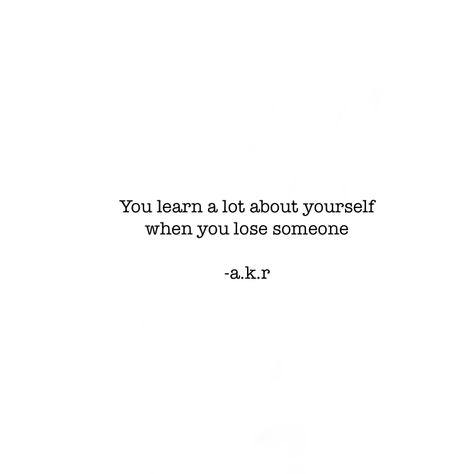 You learn a lot about yourself when you lose someone

-a.k.r